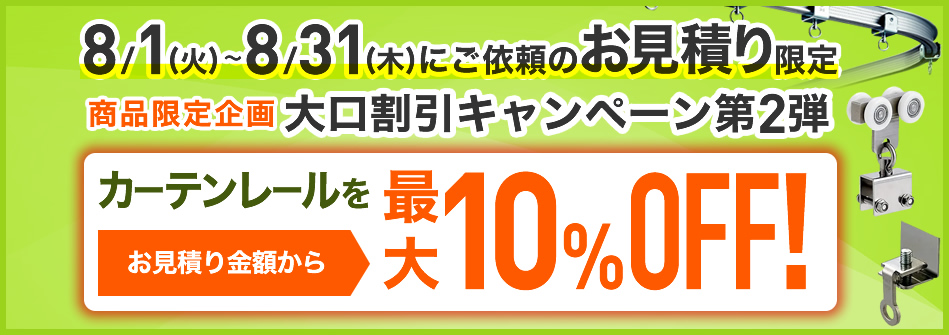 8/1(火)~8/31(木)にご依頼のお見積り限定

商品限定企画 大口割引キャンペーン第2弾

カーテンレールを

お見積り金額から

最大10%OFF!